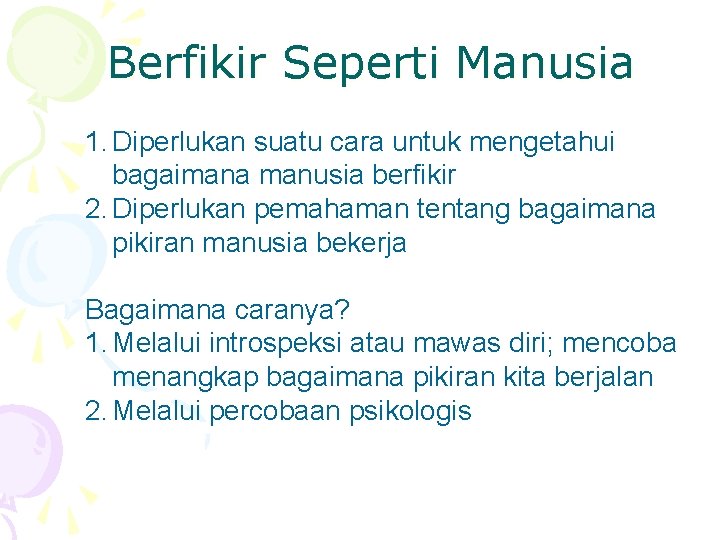 Berfikir Seperti Manusia

1. Diperlukan suatu cara untuk mengetahui bagaimana manusia berfikir
2. Diperlukan pemahaman tentang bagaimana pikiran manusia bekerja

Bagaimana caranya?
1. Melalui introspeksi atau mawas diri; mencoba menangkap bagaimana pikiran kita berjalan
2. Melalui percobaan psikologis